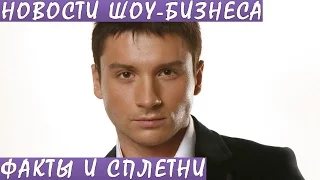 НОВОСТИ ШОУ-БИЗНЕСА

ФАКТЫ И СПЛЕТНИ